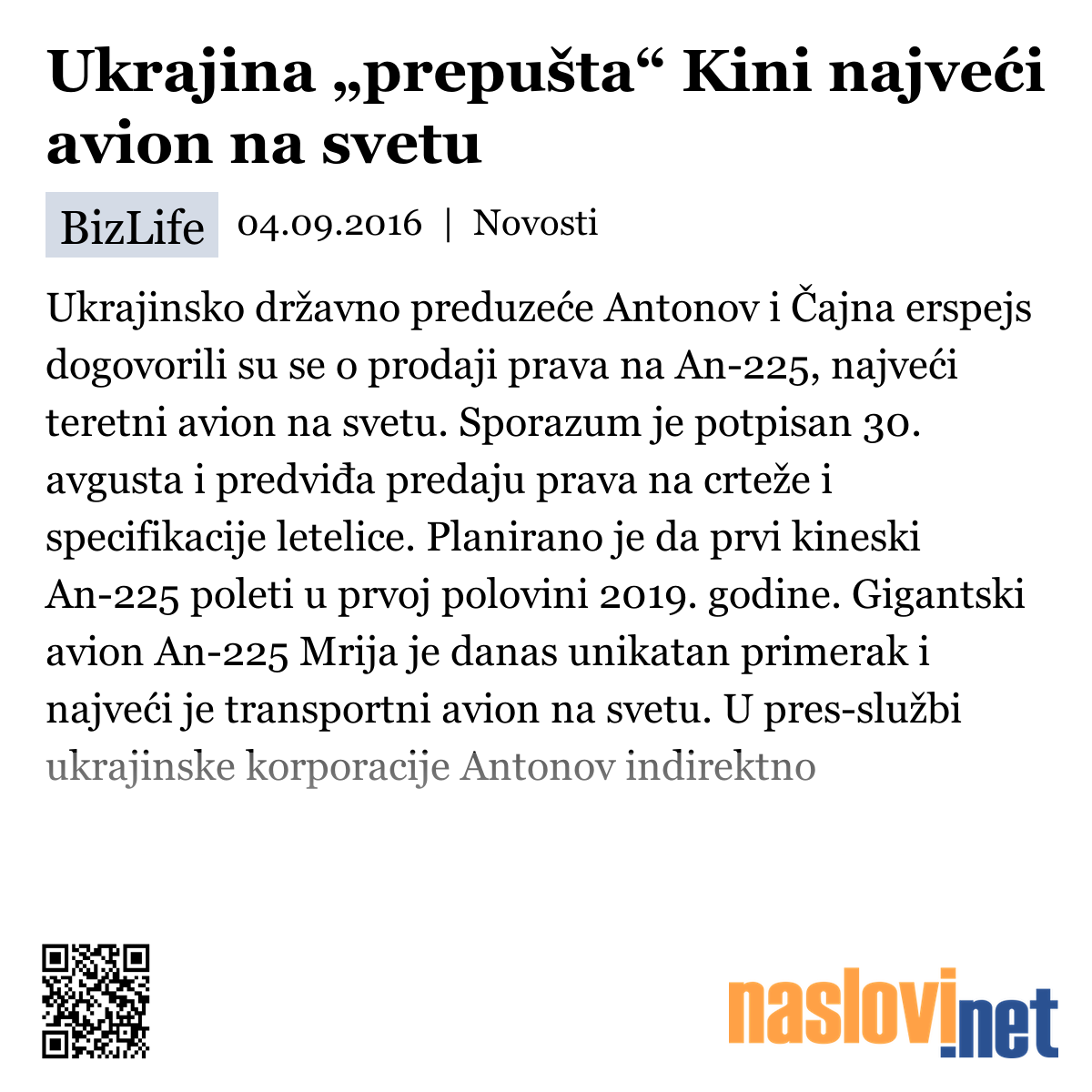 Ukrajina „prepušta“ Kini najveći avion na svetu

BizLife 04.09.2016 | Novosti

Ukrajinsko državno preduzeće Antonov i Čajna erspejs dogovorili su se o prodaji prava na An-225, najveći teretni avion na svetu. Sporazum je potpisan 30. avgusta i predviđa predaju prava na crteže i specifikacije letelice. Planirano je da prvi kineski An-225 poleti u prvoj polovini 2019. godine. Gigantski avion An-225 Mrija je danas unikatan primerak i najveći je transportni avion na svetu. U pres-službi ukrajinske korporacije Antonov indirektno

naslovi.net